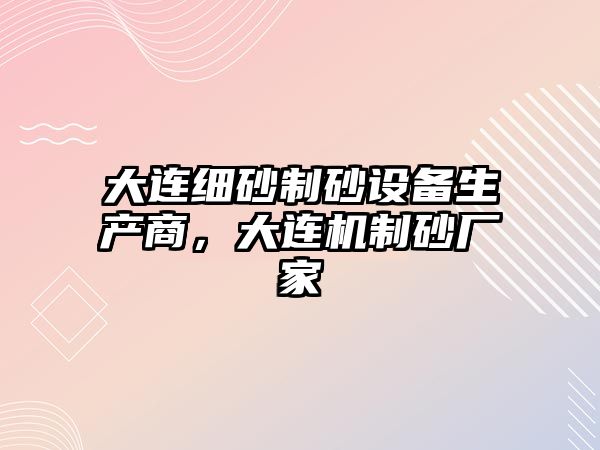 大连细砂制砂设备生产商，大连机制砂厂家